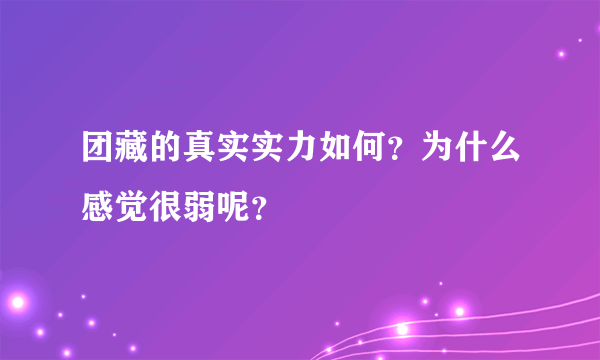 团藏的真实实力如何？为什么感觉很弱呢？